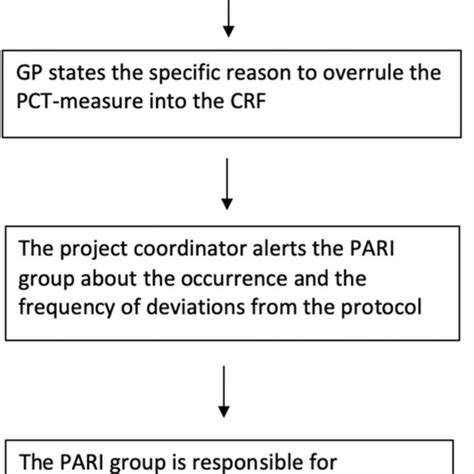 GP states the specific reason to overrule the PCT-measure into the CRF

The project coordinator alerts the PARI group about the occurrence and the frequency of deviations from the protocol

The PARI group is responsible for